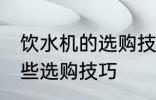 饮水机的选购技
些选购技巧